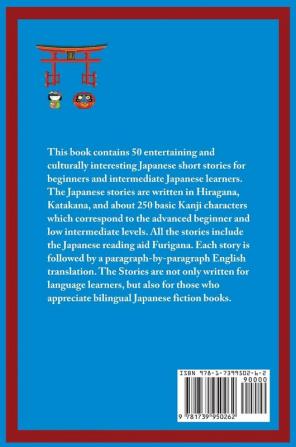 This book contains 50 entertaining and culturally interesting Japanese short stories for beginners and intermediate Japanese learners. The Japanese stories are written in Hiragana, Katakana, and about 250 basic Kanji characters which correspond to the advanced beginner and low intermediate levels. All the stories include the Japanese reading aid Furigana. Each story is followed by a paragraph-by-paragraph English translation. The Stories are not only written for language learners, but also for those who appreciate bilingual Japanese fiction books.

ISBN 978-1-7399502-6-2

90000

9 781739 950262